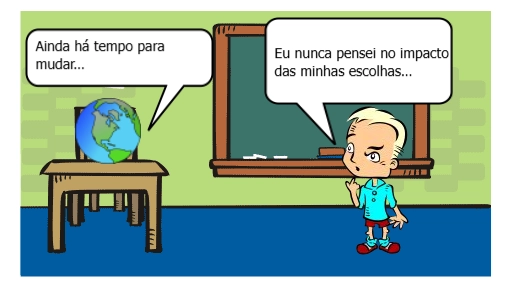 Ainda há tempo para mudar...

Eu nunca pensei no impacto das minhas escolhas...